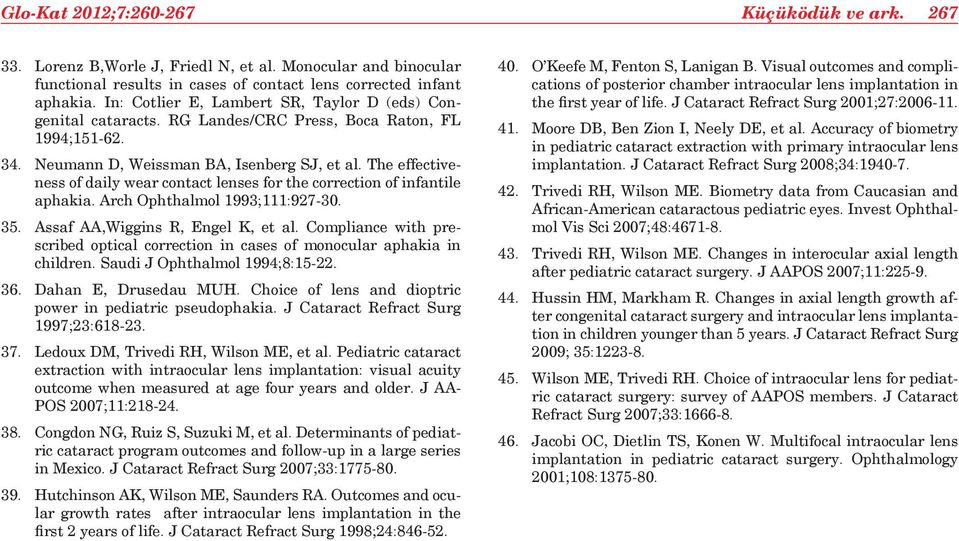 Glo-Kat 2012;7:260-267

Küçüködük ve ark. 267

33. Lorenz B,Worle J, Friedl N, et al. Monocular and binocular functional results in cases of contact lens corrected infant aphakia. In: Cotlier E, Lambert SR, Taylor D (eds) Congenital cataracts. RG Landes/CRC Press, Boca Raton, FL 1994;151-62.

34. Neumann D, Weissman BA, Isenberg SJ, et al. The effectiveness of daily wear contact lenses for the correction of infantile aphakia. Arch Ophthalmol 1993;111:927-30.

35. Assaf AA,Wiggins R, Engel K, et al. Compliance with prescribed optical correction in cases of monocular aphakia in children. Saudi J Ophthalmol 1994;8:15-22.

36. Dahan E, Drusedau MUH. Choice of lens and dioptric power in pediatric pseudophakia. J Cataract Refract Surg 1997;23:618-23.

37. Ledoux DM, Trivedi RH, Wilson ME, et al. Pediatric cataract extraction with intraocular lens implantation: visual acuity outcome when measured at age four years and older. J AAPOS 2007;11:218-24.

38. Congdon NG, Ruiz S, Suzuki M, et al. Determinants of pediatric cataract program outcomes and follow-up in a large series in Mexico. J Cataract Refract Surg 2007;33:1775-80.

39. Hutchinson AK, Wilson ME, Saunders RA. Outcomes and ocular growth rates after intraocular lens implantation in the first 2 years of life. J Cataract Refract Surg 1998;24:846-52.

40. O'Keefe M, Fenton S, Lanigan B. Visual outcomes and complications of posterior chamber intraocular lens implantation in the first year of life. J Cataract Refract Surg 2001;27:2006-11.

41. Moore DB, Ben Zion I, Neely DE, et al. Accuracy of biometry in pediatric cataract extraction with primary intraocular lens implantation. J Cataract Refract Surg 2008;34:1940-7.

42. Trivedi RH, Wilson ME. Biometry data from Caucasian and African-American cataractous pediatric eyes. Invest Ophthalmol Vis Sci 2007;48:4671-8.

43. Trivedi RH, Wilson ME. Changes in interocular axial length after pediatric cataract surgery. J AAPOS 2007;11:225-9.

44. Hussin HM, Markham R. Changes in axial length growth after congenital cataract surgery and intraocular lens implantation in children younger than 5 years. J Cataract Refract Surg 2009; 35:1223-8.

45. Wilson ME, Trivedi RH. Choice of intraocular lens for pediatric cataract surgery: survey of AAPOS members. J Cataract Refract Surg 2007;33:1666-8.

46. Jacobi OC, Dietlin TS, Konen W. Multifocal intraocular lens implantation in pediatric cataract surgery. Ophthalmology 2001;108:1375-80.